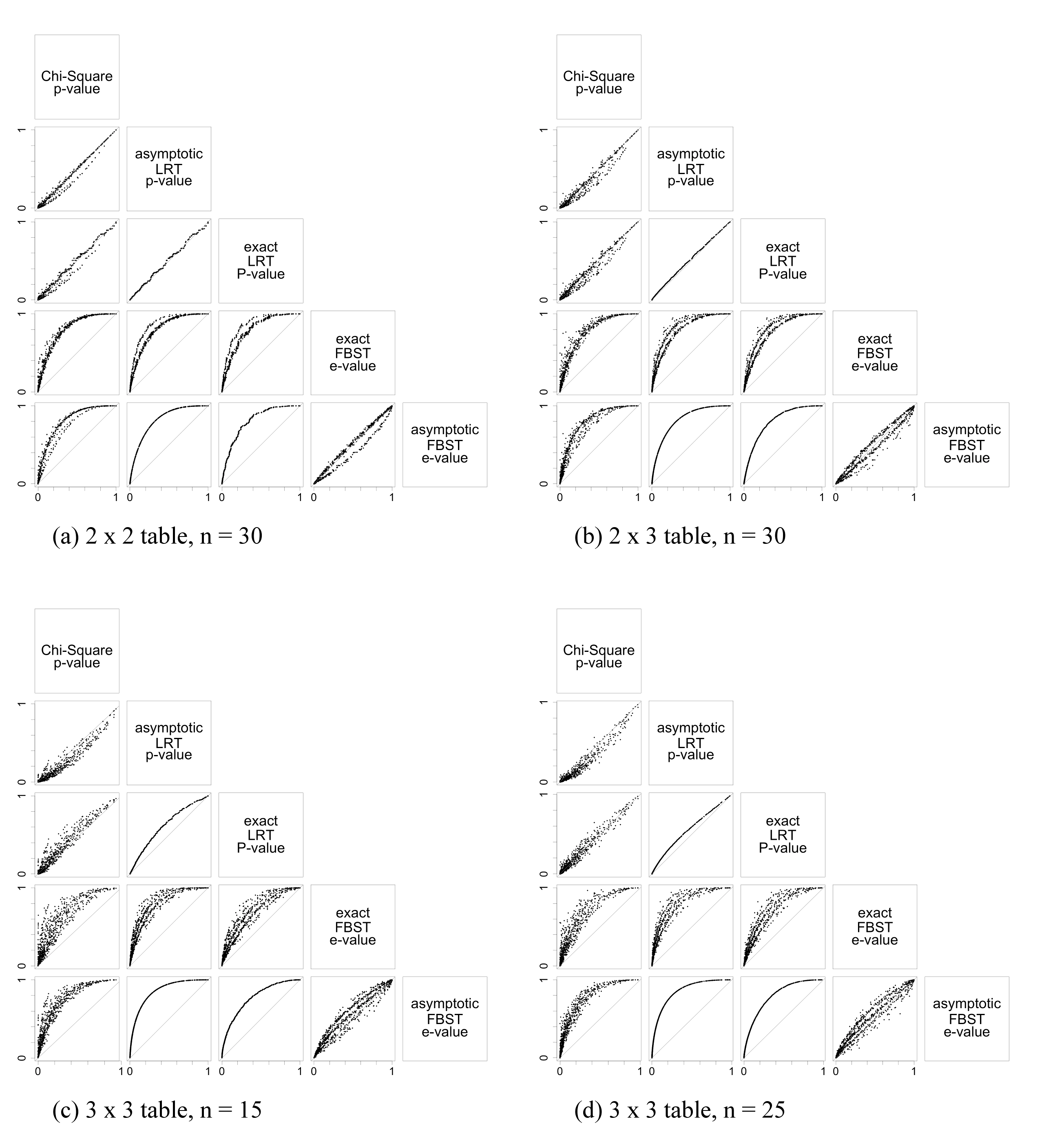 Chi-Square p-value

1
0

asymptotic LRT p-value

1
0

exact LRT P-value

1
0

exact FBST e-value

1
0

asymptotic FBST e-value

0 1 0 1 0 1 0 1

(a) 2 x 2 table, n = 30

Chi-Square p-value

1
0

asymptotic LRT p-value

1
0

exact LRT P-value

1
0

exact FBST e-value

1
0

asymptotic FBST e-value

0 1 0 1 0 1 0 1

(b) 2 x 3 table, n = 30

Chi-Square p-value

1
0

asymptotic LRT p-value

1
0

exact LRT P-value

1
0

exact FBST e-value

1
0

asymptotic FBST e-value

0 1 0 1 0 1 0 1

(c) 3 x 3 table, n = 15

Chi-Square p-value

1
0

asymptotic LRT p-value

1
0

exact LRT P-value

1
0

exact FBST e-value

1
0

asymptotic FBST e-value

0 1 0 1 0 1 0 1

(d) 3 x 3 table, n = 25